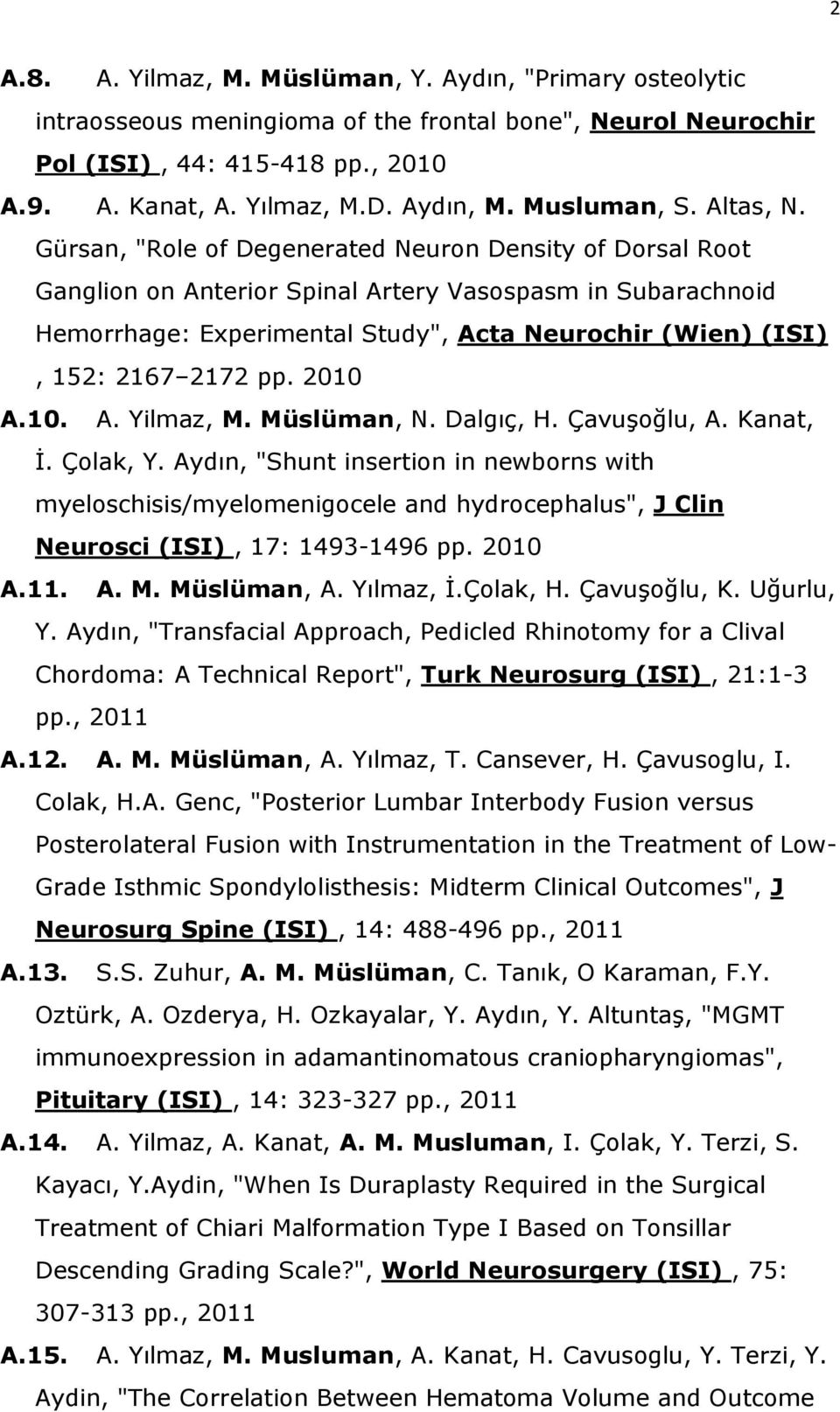 2

A.8. A. Yilmaz, M. Müslüman, Y. Aydın, "Primary osteolytic intraosseous meningioma of the frontal bone", Neurol Neurochir Pol (ISI) , 44: 415-418 pp., 2010

A.9. A. Kanat, A. Yılmaz, M.D. Aydın, M. Musluman, S. Altas, N. Gürsan, "Role of Degenerated Neuron Density of Dorsal Root Ganglion on Anterior Spinal Artery Vasospasm in Subarachnoid Hemorrhage: Experimental Study", Acta Neurochir (Wien) (ISI) , 152: 2167–2172 pp. 2010

A.10. A. Yilmaz, M. Müslüman, N. Dalgıç, H. Çavuşoğlu, A. Kanat, İ. Çolak, Y. Aydın, "Shunt insertion in newborns with myeloschisis/myelomenigocele and hydrocephalus", J Clin Neurosci (ISI) , 17: 1493-1496 pp. 2010

A.11. A. M. Müslüman, A. Yılmaz, İ.Çolak, H. Çavuşoğlu, K. Uğurlu, Y. Aydın, "Transfacial Approach, Pedicled Rhinotomy for a Clival Chordoma: A Technical Report", Turk Neurosurg (ISI) , 21:1-3 pp., 2011

A.12. A. M. Müslüman, A. Yılmaz, T. Cansever, H. Çavusoglu, I. Colak, H.A. Genc, "Posterior Lumbar Interbody Fusion versus Posterolateral Fusion with Instrumentation in the Treatment of Low-Grade Isthmic Spondylolisthesis: Midterm Clinical Outcomes", J Neurosurg Spine (ISI) , 14: 488-496 pp., 2011

A.13. S.S. Zuhur, A. M. Müslüman, C. Tanık, O Karaman, F.Y. Oztürk, A. Ozderya, H. Ozkayalar, Y. Aydın, Y. Altuntaş, "MGMT immunoexpression in adamantinomatous craniopharyngiomas", Pituitary (ISI) , 14: 323-327 pp., 2011

A.14. A. Yilmaz, A. Kanat, A. M. Musluman, I. Çolak, Y. Terzi, S. Kayacı, Y.Aydin, "When Is Duraplasty Required in the Surgical Treatment of Chiari Malformation Type I Based on Tonsillar Descending Grading Scale?", World Neurosurgery (ISI) , 75: 307-313 pp., 2011

A.15. A. Yılmaz, M. Musluman, A. Kanat, H. Cavusoglu, Y. Terzi, Y. Aydin, "The Correlation Between Hematoma Volume and Outcome